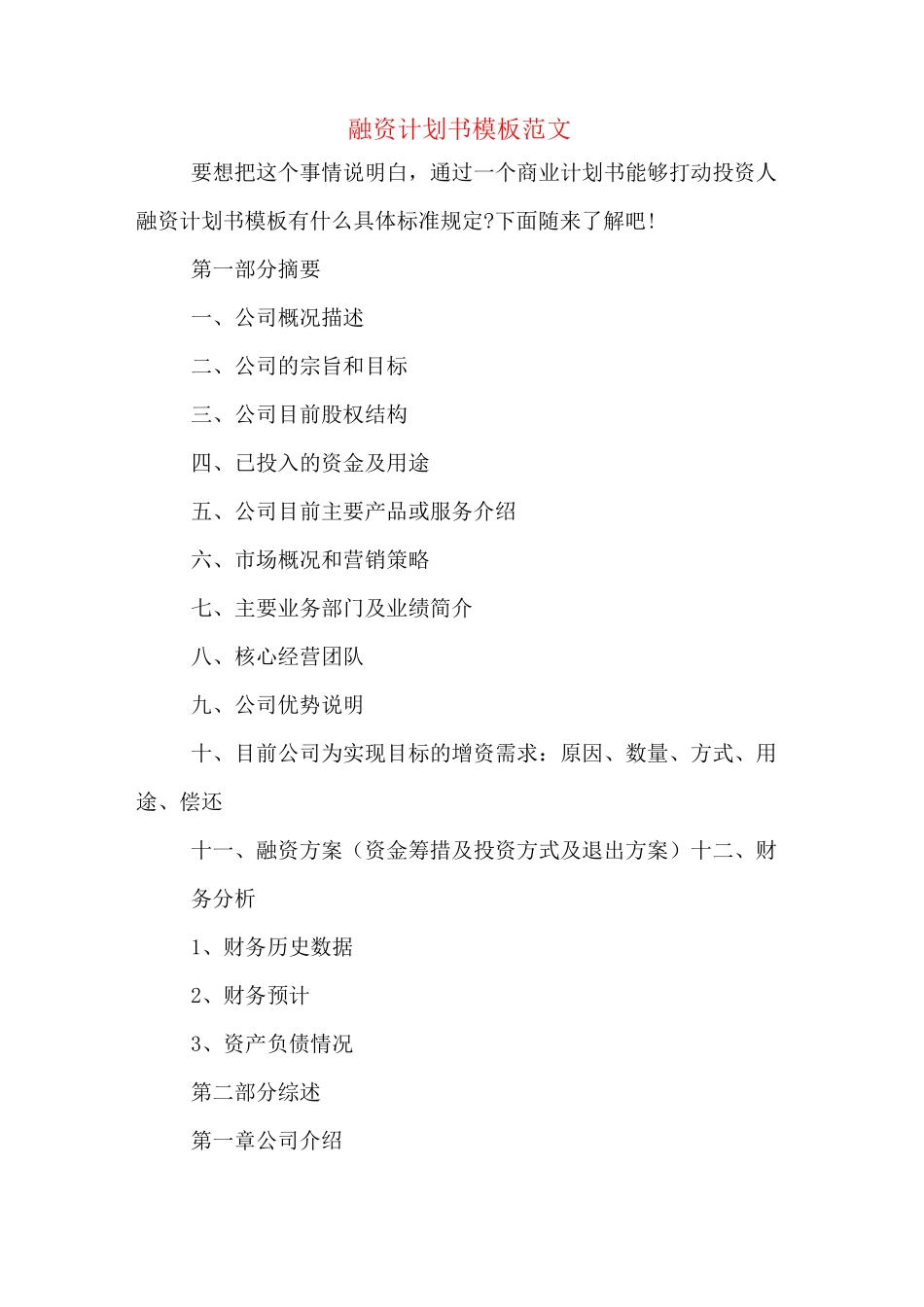 融资计划书模板范文

要想把这个事情说明白，通过一个商业计划书能够打动投资人融资计划书模板有什么具体标准规定?下面随来了解吧!

第一部分摘要

一、公司概况描述

二、公司的宗旨和目标

三、公司目前股权结构

四、已投入的资金及用途

五、公司目前主要产品或服务介绍

六、市场概况和营销策略

七、主要业务部门及业绩简介

八、核心经营团队

九、公司优势说明

十、目前公司为实现目标的增资需求：原因、数量、方式、用途、偿还

十一、融资方案（资金筹措及投资方式及退出方案）十二、财务分析

1、财务历史数据

2、财务预计

3、资产负债情况

第二部分综述

第一章公司介绍